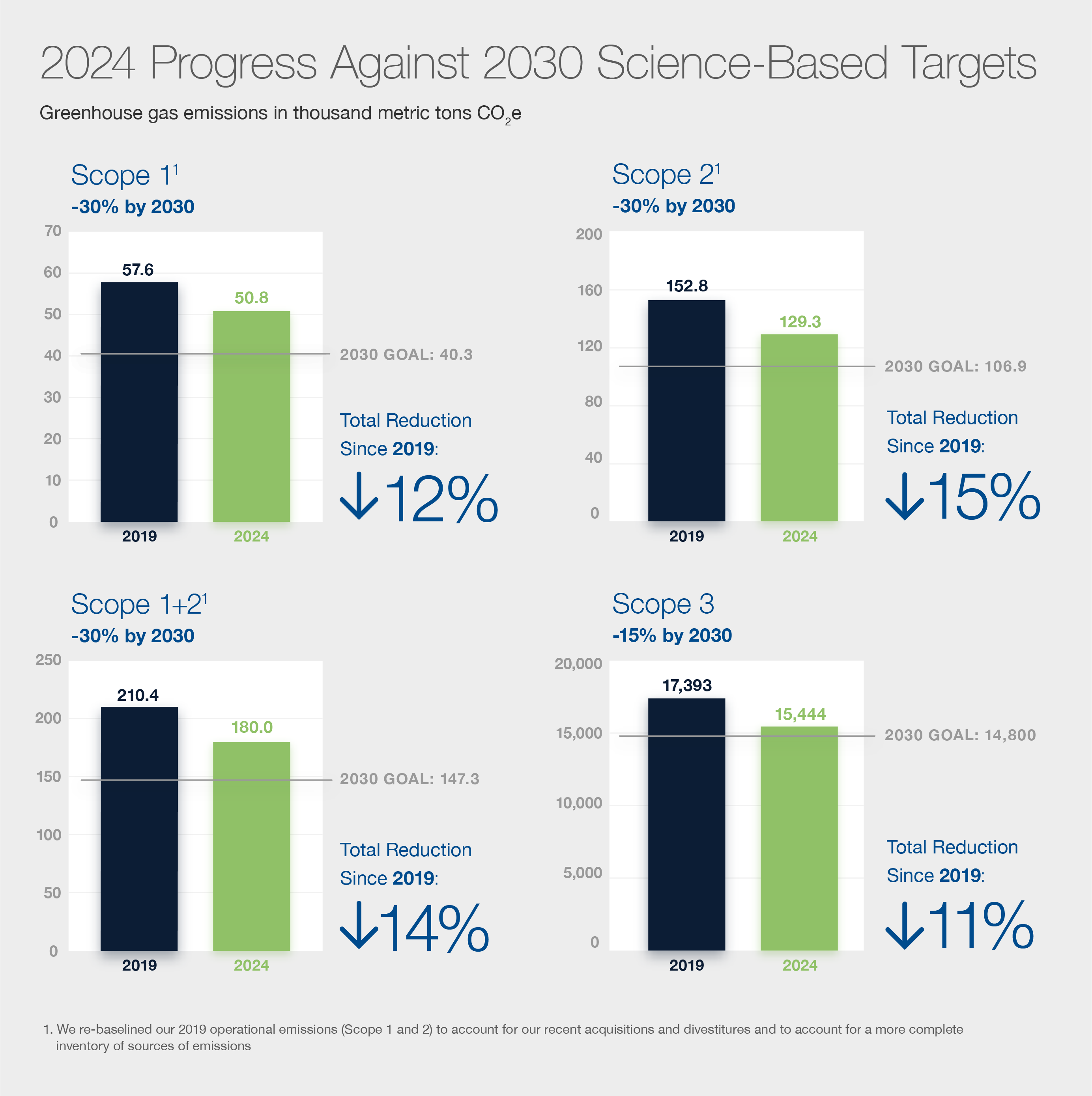 2024 Progress Against 2030 Science-Based Targets

Greenhouse gas emissions in thousand metric tons $CO_2e$

Scope $1^1$
-30% by 2030

70
60
50
40
30
20
10
0

57.6
50.8
2030 GOAL: 40.3

2019
2024

Total Reduction Since 2019:
↓12%

Scope $2^1$
-30% by 2030

200
160
120
80
40
0

152.8
129.3
2030 GOAL: 106.9

2019
2024

Total Reduction Since 2019:
↓15%

Scope $1+2^1$
-30% by 2030

250
200
150
100
50
0

210.4
180.0
2030 GOAL: 147.3

2019
2024

Total Reduction Since 2019:
↓14%

Scope 3
-15% by 2030

20,000
15,000
10,000
5,000
0

17,393
15,444
2030 GOAL: 14,800

2019
2024

Total Reduction Since 2019:
↓11%

1. We re-baselined our 2019 operational emissions (Scope 1 and 2) to account for our recent acquisitions and divestitures and to account for a more complete inventory of sources of emissions